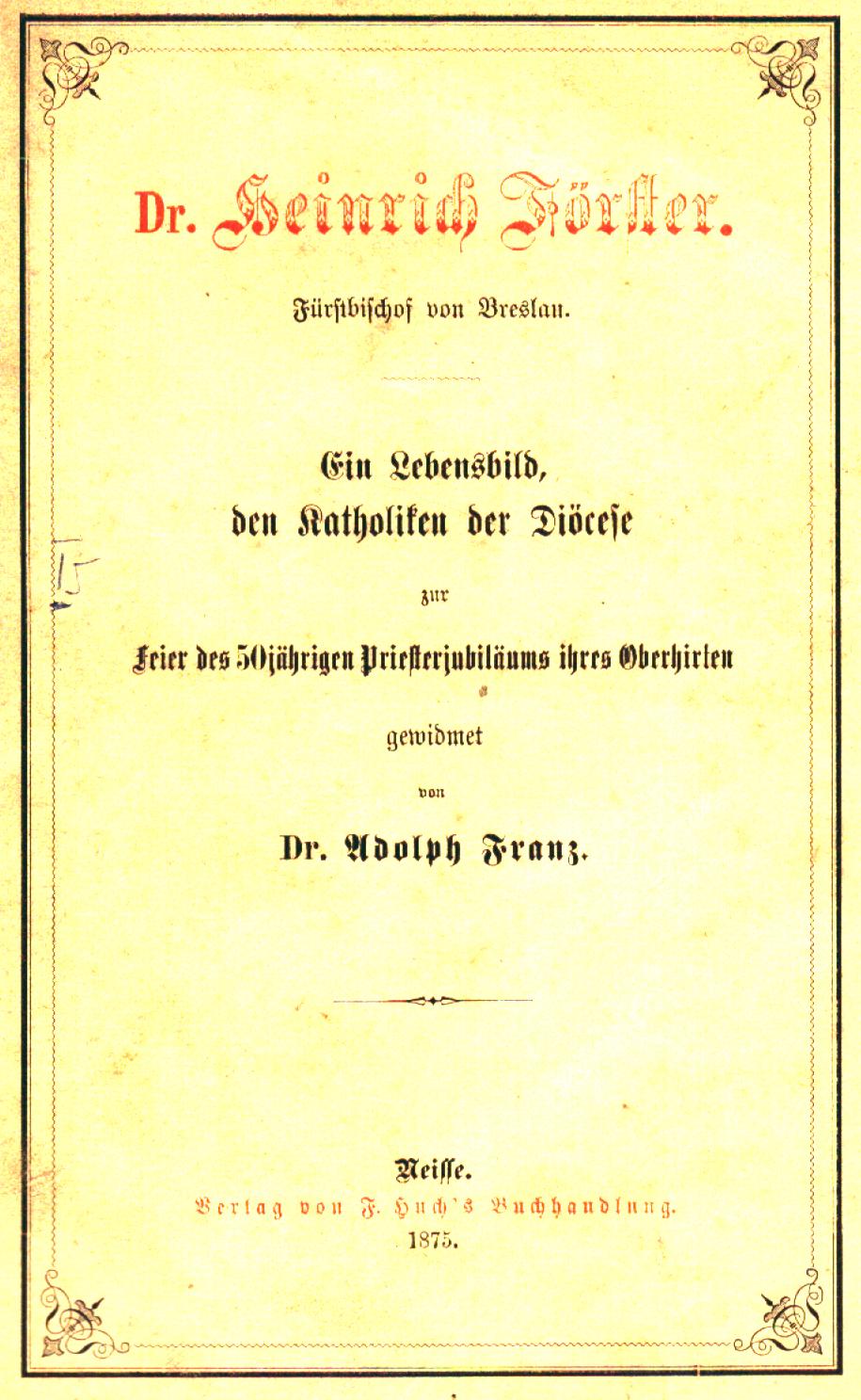 Dr. Heinrich Förster.

Fürstbischof von Breslau.

Ein Lebensbild, den Katholiken der Diöcese

zur

Feier des 50jährigen Priesterjubiläums ihres Oberhirten

gewidmet

von

Dr. Adolph Franz.

Neisse.

Verlag von F. Huch's Buchhandlung.

1875.